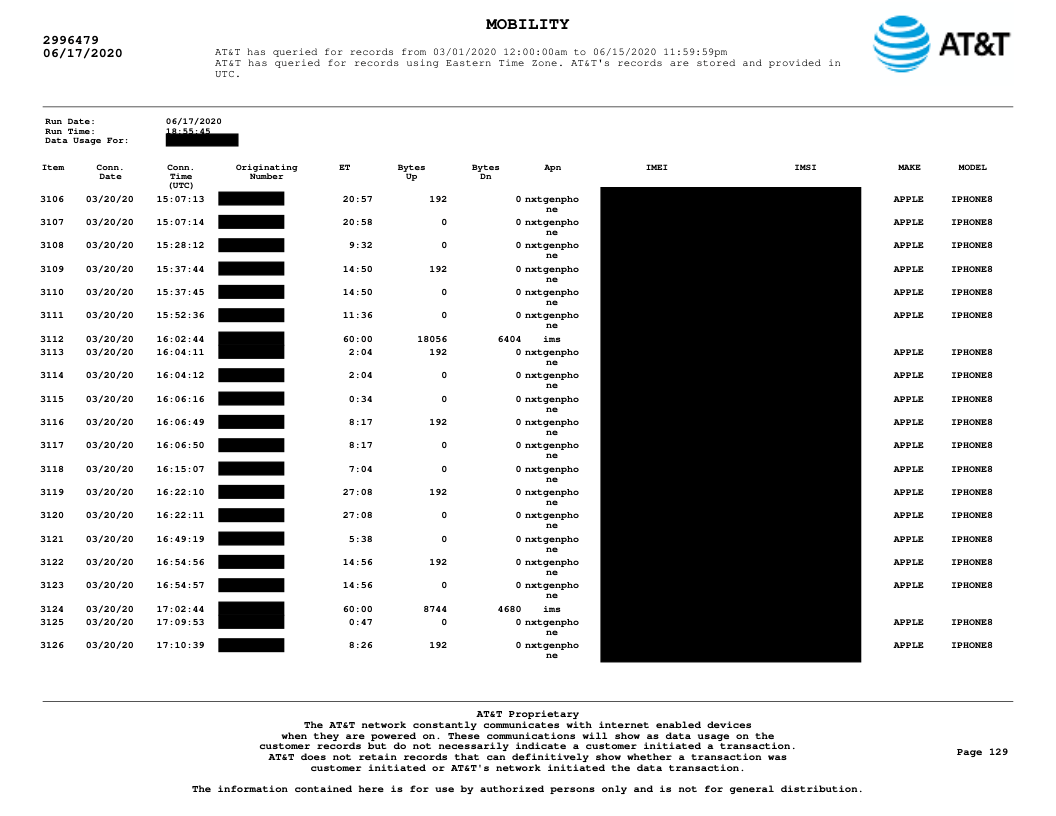 MOBILITY

2996479
06/17/2020

AT&T has queried for records from 03/01/2020 12:00:00am to 06/15/2020 11:59:59pm
AT&T has queried for records using Eastern Time Zone. AT&T's records are stored and provided in UTC.

AT&T

Run Date: 06/17/2020
Run Time: 18:55:45
Data Usage For:

| Item | Conn. Date | Conn. Time (UTC) | Originating Number | ET | Bytes Up | Bytes Dn | Apn | IMEI | IMSI | MAKE | MODEL |
|---|---|---|---|---|---|---|---|---|---|---|---|
| 3106 | 03/20/20 | 15:07:13 | | 20:57 | 192 | 0 | nxtgenphone | | | APPLE | IPHONE8 |
| 3107 | 03/20/20 | 15:07:14 | | 20:58 | 0 | 0 | nxtgenphone | | | APPLE | IPHONE8 |
| 3108 | 03/20/20 | 15:28:12 | | 9:32 | 0 | 0 | nxtgenphone | | | APPLE | IPHONE8 |
| 3109 | 03/20/20 | 15:37:44 | | 14:50 | 192 | 0 | nxtgenphone | | | APPLE | IPHONE8 |
| 3110 | 03/20/20 | 15:37:45 | | 14:50 | 0 | 0 | nxtgenphone | | | APPLE | IPHONE8 |
| 3111 | 03/20/20 | 15:52:36 | | 11:36 | 0 | 0 | nxtgenphone | | | APPLE | IPHONE8 |
| 3112 | 03/20/20 | 16:02:44 | | 60:00 | 18056 | 6404 | ims | | | | |
| 3113 | 03/20/20 | 16:04:11 | | 2:04 | 192 | 0 | nxtgenphone | | | APPLE | IPHONE8 |
| 3114 | 03/20/20 | 16:04:12 | | 2:04 | 0 | 0 | nxtgenphone | | | APPLE | IPHONE8 |
| 3115 | 03/20/20 | 16:06:16 | | 0:34 | 0 | 0 | nxtgenphone | | | APPLE | IPHONE8 |
| 3116 | 03/20/20 | 16:06:49 | | 8:17 | 192 | 0 | nxtgenphone | | | APPLE | IPHONE8 |
| 3117 | 03/20/20 | 16:06:50 | | 8:17 | 0 | 0 | nxtgenphone | | | APPLE | IPHONE8 |
| 3118 | 03/20/20 | 16:15:07 | | 7:04 | 0 | 0 | nxtgenphone | | | APPLE | IPHONE8 |
| 3119 | 03/20/20 | 16:22:10 | | 27:08 | 192 | 0 | nxtgenphone | | | APPLE | IPHONE8 |
| 3120 | 03/20/20 | 16:22:11 | | 27:08 | 0 | 0 | nxtgenphone | | | APPLE | IPHONE8 |
| 3121 | 03/20/20 | 16:49:19 | | 5:38 | 0 | 0 | nxtgenphone | | | APPLE | IPHONE8 |
| 3122 | 03/20/20 | 16:54:56 | | 14:56 | 192 | 0 | nxtgenphone | | | APPLE | IPHONE8 |
| 3123 | 03/20/20 | 16:54:57 | | 14:56 | 0 | 0 | nxtgenphone | | | APPLE | IPHONE8 |
| 3124 | 03/20/20 | 17:02:44 | | 60:00 | 8744 | 4680 | ims | | | | |
| 3125 | 03/20/20 | 17:09:53 | | 0:47 | 0 | 0 | nxtgenphone | | | APPLE | IPHONE8 |
| 3126 | 03/20/20 | 17:10:39 | | 8:26 | 192 | 0 | nxtgenphone | | | APPLE | IPHONE8 |

AT&T Proprietary
The AT&T network constantly communicates with internet enabled devices when they are powered on. These communications will show as data usage on the customer records but do not necessarily indicate a customer initiated a transaction. AT&T does not retain records that can definitively show whether a transaction was customer initiated or AT&T's network initiated the data transaction.

Page 129

The information contained here is for use by authorized persons only and is not for general distribution.